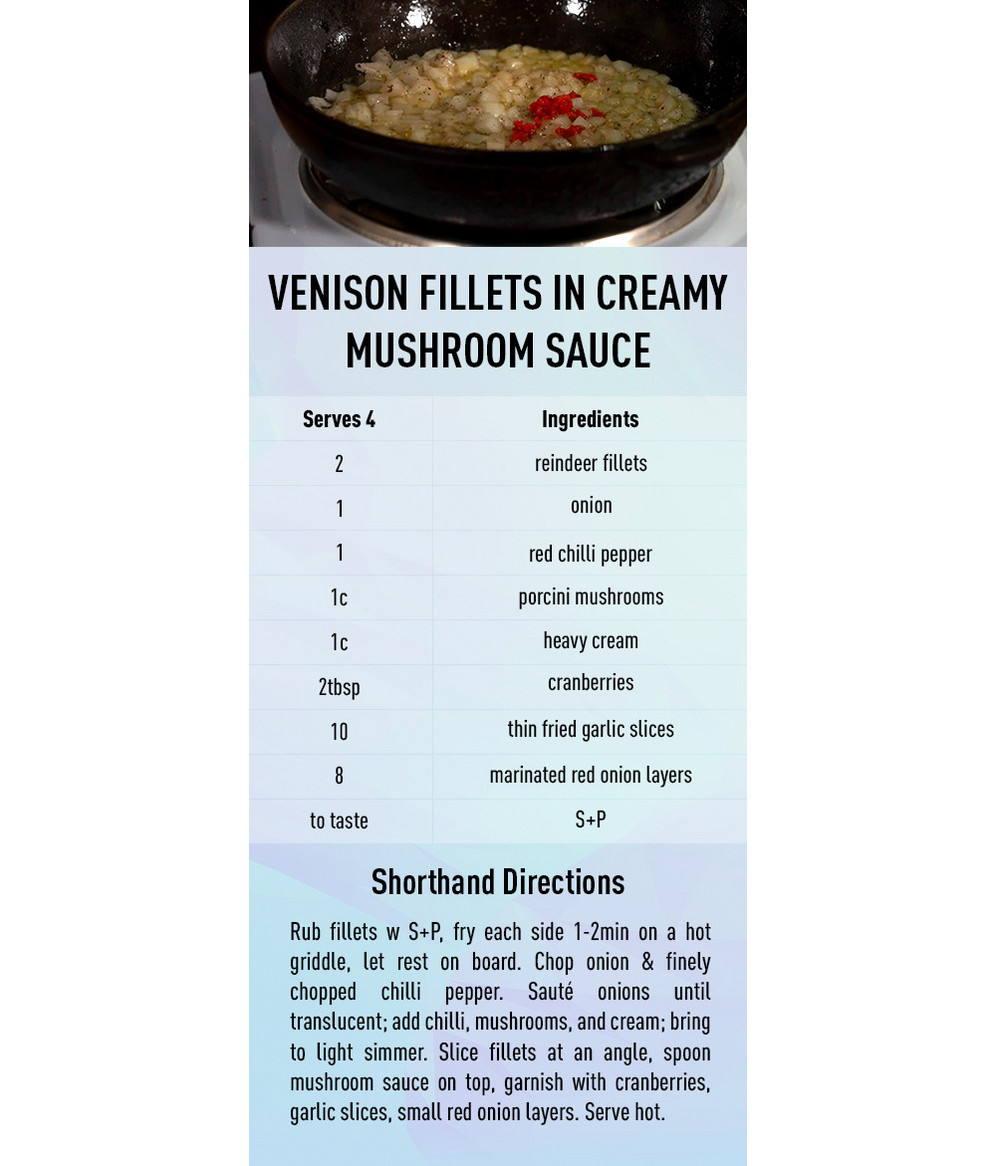 VENISON FILLETS IN CREAMY MUSHROOM SAUCE

| Serves 4 | Ingredients |
|---|---|
| 2 | reindeer fillets |
| 1 | onion |
| 1 | red chilli pepper |
| 1c | porcini mushrooms |
| 1c | heavy cream |
| 2tbsp | cranberries |
| 10 | thin fried garlic slices |
| 8 | marinated red onion layers |
| to taste | S+P |

Shorthand Directions

Rub fillets w S+P, fry each side 1-2min on a hot griddle, let rest on board. Chop onion & finely chopped chilli pepper. Sauté onions until translucent; add chilli, mushrooms, and cream; bring to light simmer. Slice fillets at an angle, spoon mushroom sauce on top, garnish with cranberries, garlic slices, small red onion layers. Serve hot.